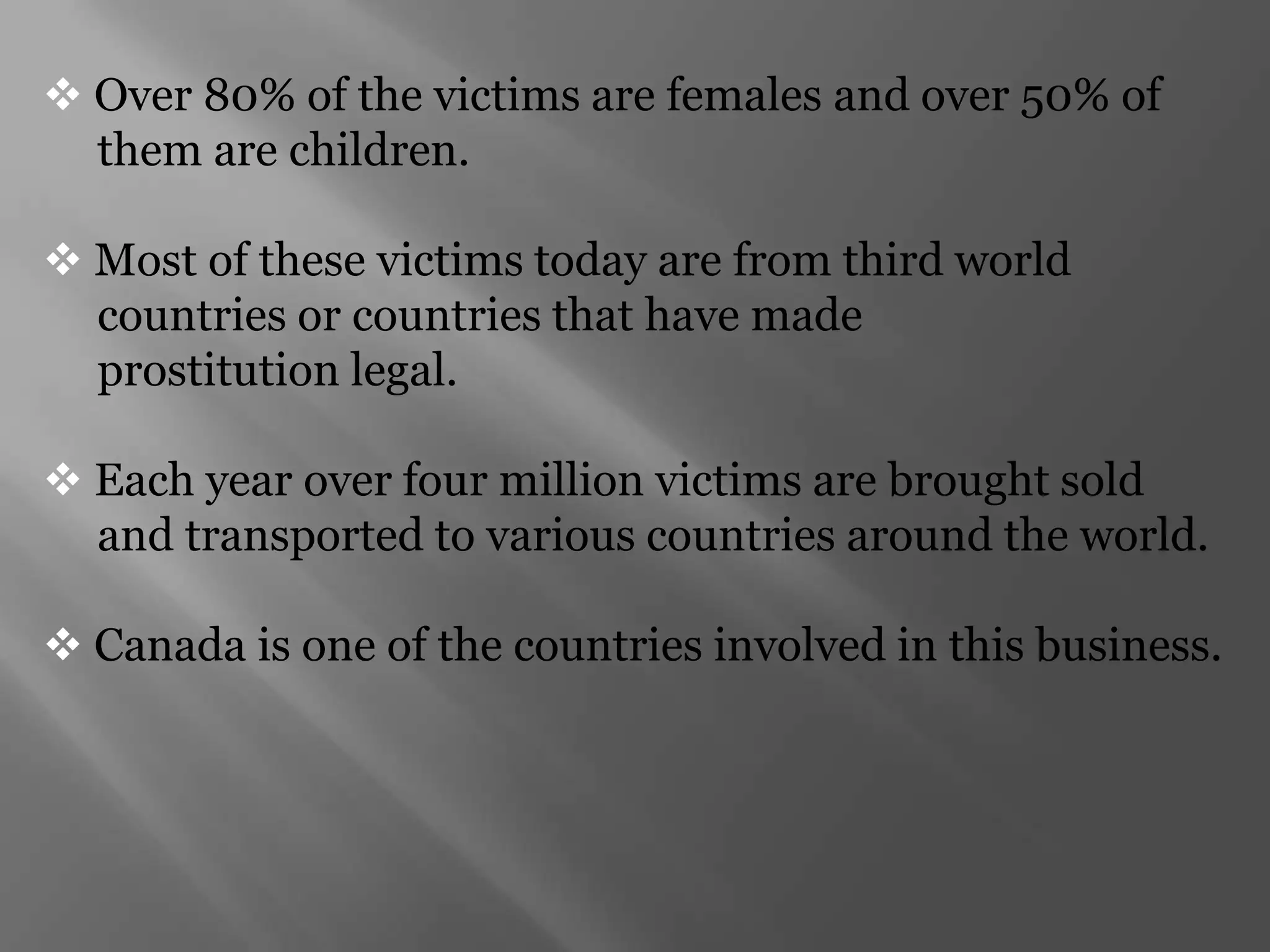 ❖ Over 80% of the victims are females and over 50% of them are children.

❖ Most of these victims today are from third world countries or countries that have made prostitution legal.

❖ Each year over four million victims are brought sold and transported to various countries around the world.

❖ Canada is one of the countries involved in this business.